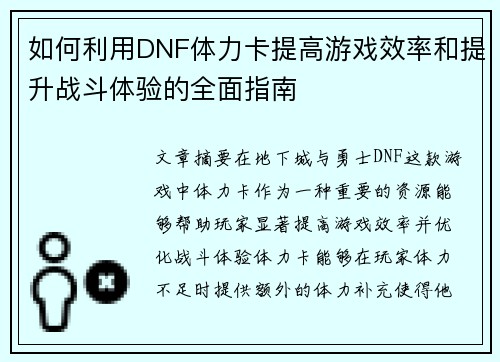 如何利用DNF体力卡提高游戏效率和提升战斗体验的全面指南

文章摘要在地下城与勇士DNF这款游戏中体力卡作为一种重要的资源能够帮助玩家显著提高游戏效率并优化战斗体验体力卡能够在玩家体力不足时提供额外的体力补充使得他